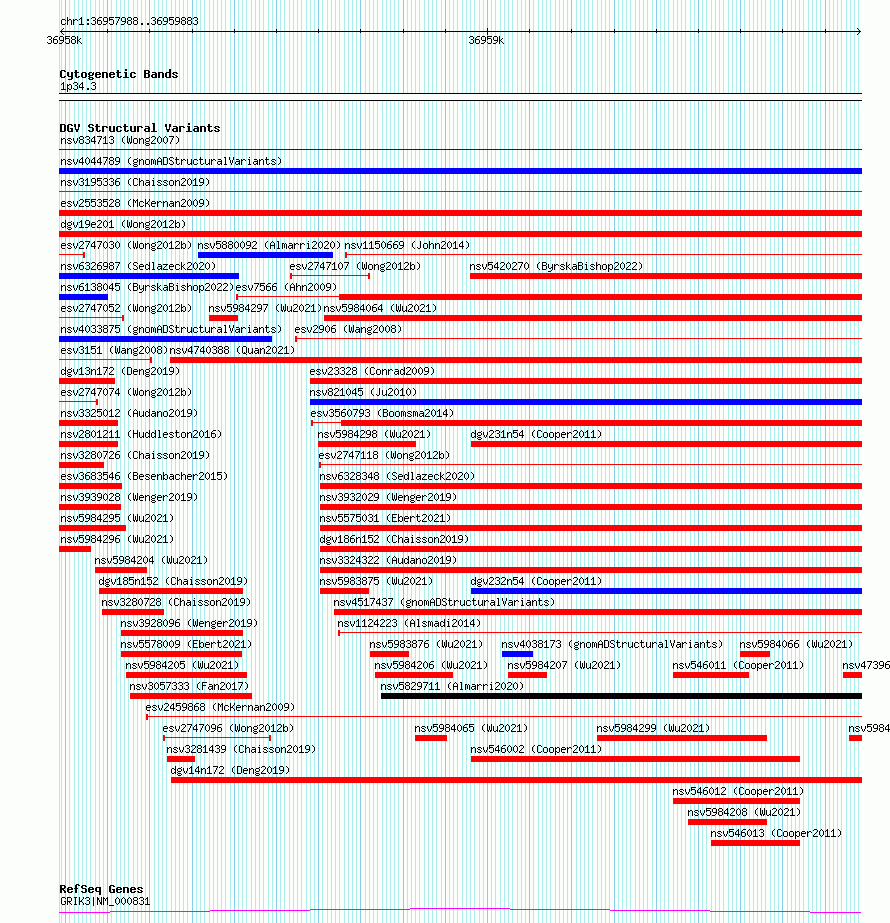 chr1:36957988..36959883
36958k
36959k

Cytogenetic Bands
1p34.3

DGV Structural Variants
nsv834713 (Wong2007)
nsv4044789 (gnomADStructuralVariants)
nsv3195336 (Chaisson2019)
esv2553528 (McKernan2009)
dgv19e201 (Wong2012b)
esv2747030 (Wong2012b) nsv5880092 (Almarri2020) nsv1150669 (John2014)
nsv6326987 (Sedlazeck2020) esv2747107 (Wong2012b) nsv5420270 (ByrskaBishop2022)
nsv6138045 (ByrskaBishop2022) esv7566 (Ahn2009)
esv2747052 (Wong2012b) nsv5984297 (Wu2021) nsv5984064 (Wu2021)
nsv4033875 (gnomADStructuralVariants) esv2906 (Wang2008)
esv3151 (Wang2008) nsv4740388 (Quan2021)
dgv13n172 (Deng2019) esv23328 (Conrad2009)
esv2747074 (Wong2012b) nsv821045 (Ju2010)
nsv3325012 (Audano2019) esv3560793 (Boomsma2014)
nsv2801211 (Huddleston2016) nsv5984298 (Wu2021) dgv231n54 (Cooper2011)
nsv3280726 (Chaisson2019) esv2747118 (Wong2012b)
esv3683546 (Besenbacher2015) nsv6328348 (Sedlazeck2020)
nsv3939028 (Wenger2019) nsv3932029 (Wenger2019)
nsv5984295 (Wu2021) nsv5575031 (Ebert2021)
nsv5984296 (Wu2021) dgv186n152 (Chaisson2019)
nsv5984204 (Wu2021) nsv3324322 (Audano2019)
dgv185n152 (Chaisson2019) nsv5983875 (Wu2021) dgv232n54 (Cooper2011)
nsv3280728 (Chaisson2019) nsv4517437 (gnomADStructuralVariants)
nsv3928096 (Wenger2019) nsv1124223 (Alsmadi2014)
nsv5578009 (Ebert2021) nsv5983876 (Wu2021) nsv4038173 (gnomADStructuralVariants) nsv5984066 (Wu2021)
nsv5984205 (Wu2021) nsv5984206 (Wu2021) nsv5984207 (Wu2021) nsv546011 (Cooper2011) nsv47396
nsv3057333 (Fan2017) nsv5829711 (Almarri2020)
esv2459868 (McKernan2009)
esv2747096 (Wong2012b) nsv5984065 (Wu2021) nsv5984299 (Wu2021) nsv5984
nsv3281439 (Chaisson2019) nsv546002 (Cooper2011)
dgv14n172 (Deng2019)
nsv546012 (Cooper2011)
nsv5984208 (Wu2021)
nsv546013 (Cooper2011)

RefSeq Genes
GRIK3|NM_000831